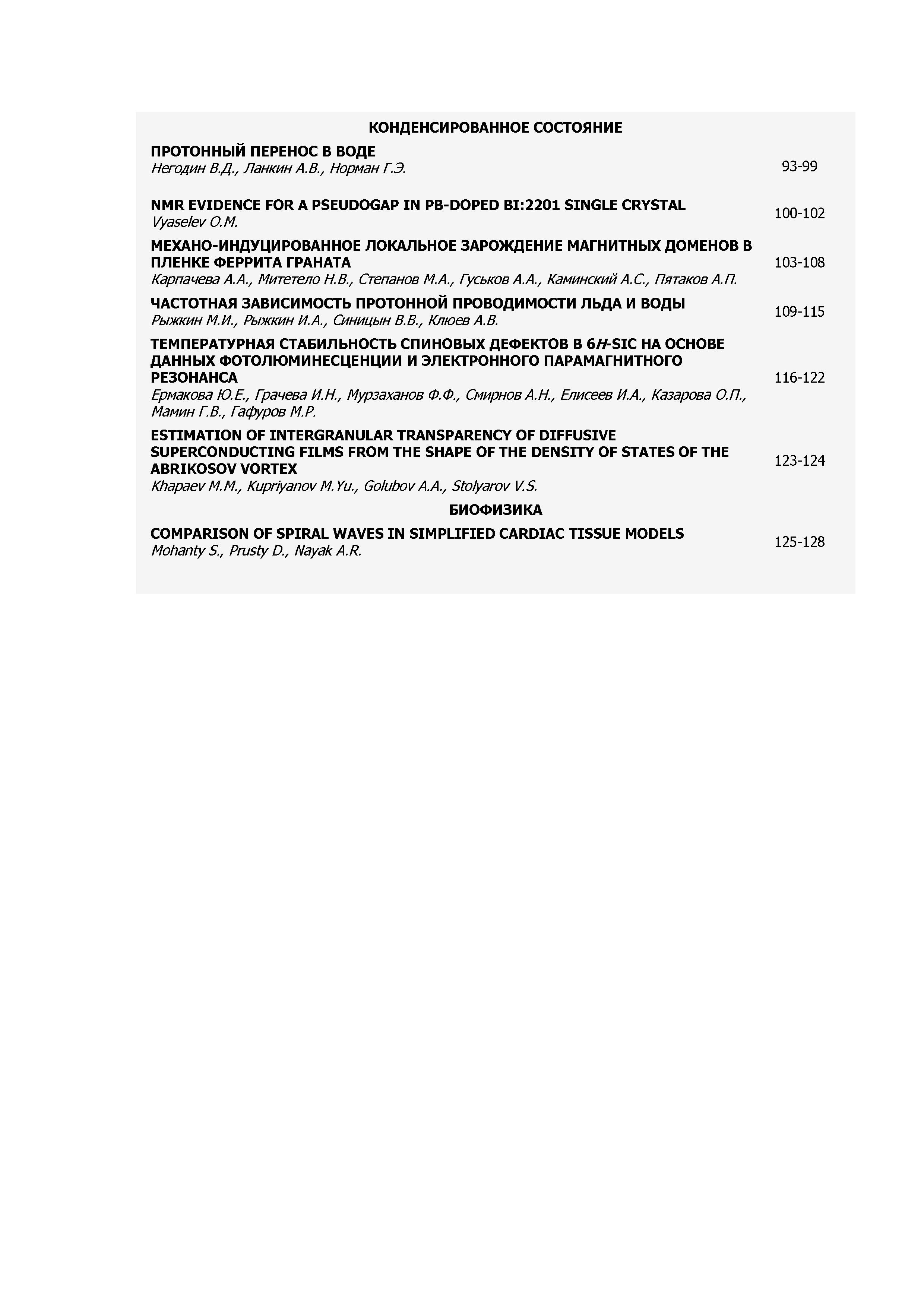 КОНДЕНСИРОВАННОЕ СОСТОЯНИЕ

ПРОТОННЫЙ ПЕРЕНОС В ВОДЕ
Негодин В.Д., Ланкин А.В., Норман Г.Э. 93-99

NMR EVIDENCE FOR A PSEUDOGAP IN PB-DOPED BI:2201 SINGLE CRYSTAL
Vyaselev O.M. 100-102

МЕХАНО-ИНДУЦИРОВАННОЕ ЛОКАЛЬНОЕ ЗАРОЖДЕНИЕ МАГНИТНЫХ ДОМЕНОВ В ПЛЕНКЕ ФЕРРИТА ГРАНАТА
Карпачева А.А., Митетело Н.В., Степанов М.А., Гуськов А.А., Каминский А.С., Пятаков А.П. 103-108

ЧАСТОТНАЯ ЗАВИСИМОСТЬ ПРОТОННОЙ ПРОВОДИМОСТИ ЛЬДА И ВОДЫ
Рыжкин М.И., Рыжкин И.А., Синицын В.В., Клюев А.В. 109-115

ТЕМПЕРАТУРНАЯ СТАБИЛЬНОСТЬ СПИНОВЫХ ДЕФЕКТОВ В 6H-SIC НА ОСНОВЕ ДАННЫХ ФОТОЛЮМИНЕСЦЕНЦИИ И ЭЛЕКТРОННОГО ПАРАМАГНИТНОГО РЕЗОНАНСА
Ермакова Ю.Е., Грачева И.Н., Мурзаханов Ф.Ф., Смирнов А.Н., Елисеев И.А., Казарова О.П., Мамин Г.В., Гафуров М.Р. 116-122

ESTIMATION OF INTERGRANULAR TRANSPARENCY OF DIFFUSIVE SUPERCONDUCTING FILMS FROM THE SHAPE OF THE DENSITY OF STATES OF THE ABRIKOSOV VORTEX
Khapaev M.M., Kupriyanov M.Yu., Golubov A.A., Stolyarov V.S. 123-124

БИОФИЗИКА

COMPARISON OF SPIRAL WAVES IN SIMPLIFIED CARDIAC TISSUE MODELS
Mohanty S., Prusty D., Nayak A.R. 125-128